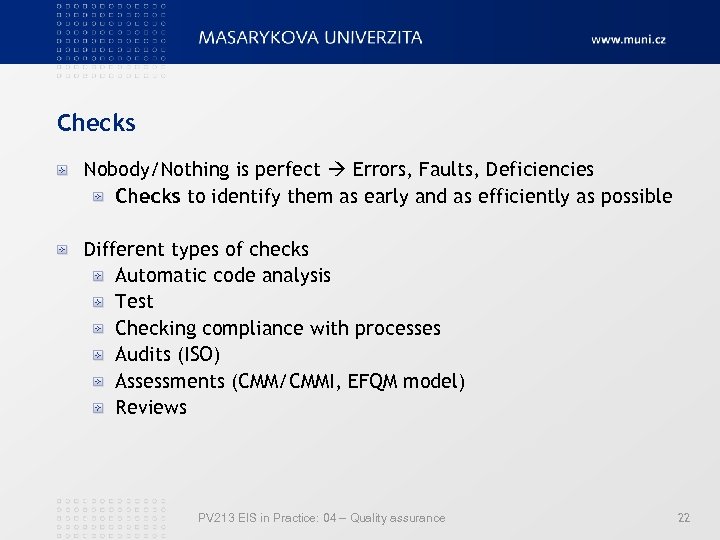 MASARYKOVA UNIVERZITA

www.muni.cz

Checks

Nobody/Nothing is perfect → Errors, Faults, Deficiencies

Checks to identify them as early and as efficiently as possible

Different types of checks

Automatic code analysis

Test

Checking compliance with processes

Audits (ISO)

Assessments (CMM/CMMI, EFQM model)

Reviews

PV213 EIS in Practice: 04 – Quality assurance

22